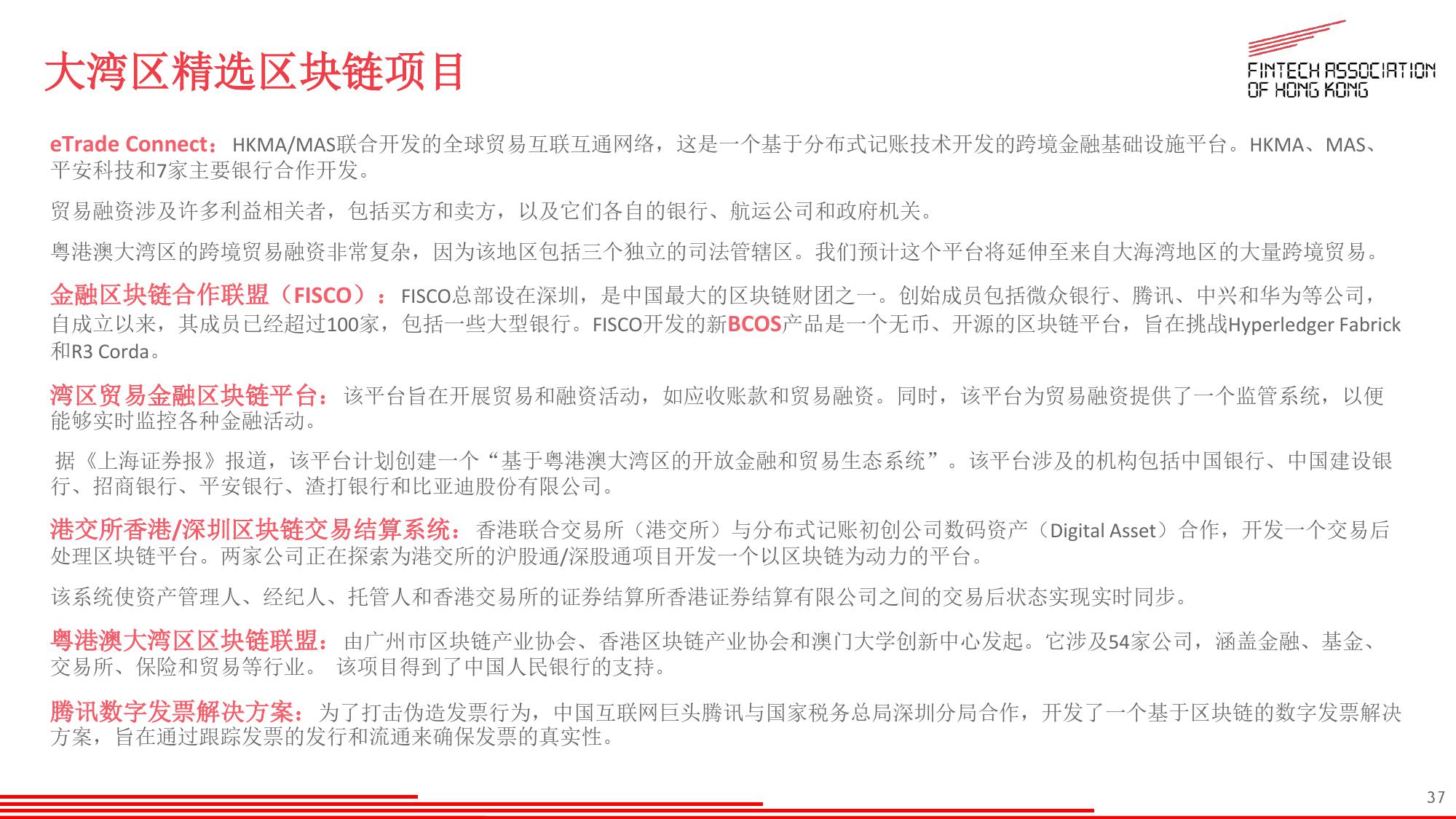 大湾区精选区块链项目

FINTECH ASSOCIATION
OF HONG KONG

eTrade Connect：HKMA/MAS联合开发的全球贸易互联互通网络，这是一个基于分布式记账技术开发的跨境金融基础设施平台。HKMA、MAS、平安科技和7家主要银行合作开发。

贸易融资涉及许多利益相关者，包括买方和卖方，以及它们各自的银行、航运公司和政府机关。

粤港澳大湾区的跨境贸易融资非常复杂，因为该地区包括三个独立的司法管辖区。我们预计这个平台将延伸至来自大海湾地区的大量跨境贸易。

金融区块链合作联盟（FISCO）：FISCO总部设在深圳，是中国最大的区块链财团之一。创始成员包括微众银行、腾讯、中兴和华为等公司，自成立以来，其成员已经超过100家，包括一些大型银行。FISCO开发的新BCOS产品是一个无币、开源的区块链平台，旨在挑战Hyperledger Fabrick和R3 Corda。

湾区贸易金融区块链平台：该平台旨在开展贸易和融资活动，如应收账款和贸易融资。同时，该平台为贸易融资提供了一个监管系统，以便能够实时监控各种金融活动。

据《上海证券报》报道，该平台计划创建一个“基于粤港澳大湾区的开放金融和贸易生态系统”。该平台涉及的机构包括中国银行、中国建设银行、招商银行、平安银行、渣打银行和比亚迪股份有限公司。

港交所香港/深圳区块链交易结算系统：香港联合交易所（港交所）与分布式记账初创公司数码资产（Digital Asset）合作，开发一个交易后处理区块链平台。两家公司正在探索为港交所的沪股通/深股通项目开发一个以区块链为动力的平台。

该系统使资产管理人、经纪人、托管人和香港交易所的证券结算所香港证券结算有限公司之间的交易后状态实现实时同步。

粤港澳大湾区区块链联盟：由广州市区块链产业协会、香港区块链产业协会和澳门大学创新中心发起。它涉及54家公司，涵盖金融、基金、交易所、保险和贸易等行业。 该项目得到了中国人民银行的支持。

腾讯数字发票解决方案：为了打击伪造发票行为，中国互联网巨头腾讯与国家税务总局深圳分局合作，开发了一个基于区块链的数字发票解决方案，旨在通过跟踪发票的发行和流通来确保发票的真实性。

37